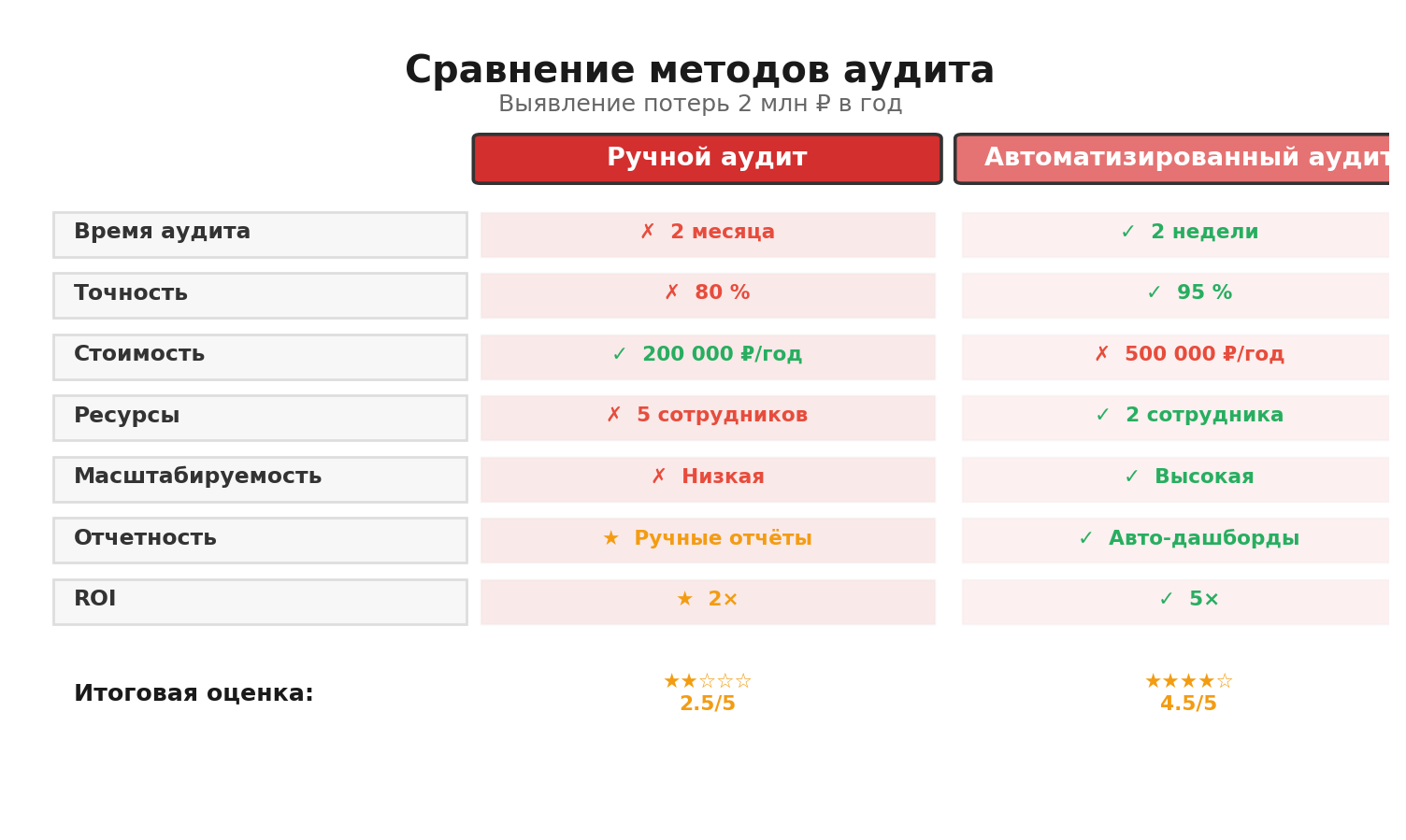 Сравнение методов аудита
Выявление потерь 2 млн ₽ в год

| | Ручной аудит | Автоматизированный аудит |
|---|---|---|
| Время аудита | ✗ 2 месяца | ✓ 2 недели |
| Точность | ✗ 80 % | ✓ 95 % |
| Стоимость | ✓ 200 000 ₽/год | ✗ 500 000 ₽/год |
| Ресурсы | ✗ 5 сотрудников | ✓ 2 сотрудника |
| Масштабируемость | ✗ Низкая | ✓ Высокая |
| Отчетность | ★ Ручные отчёты | ✓ Авто-дашборды |
| ROI | ★ 2× | ✓ 5× |
| Итоговая оценка: | ★★☆☆☆ 2.5/5 | ★★★★☆ 4.5/5 |